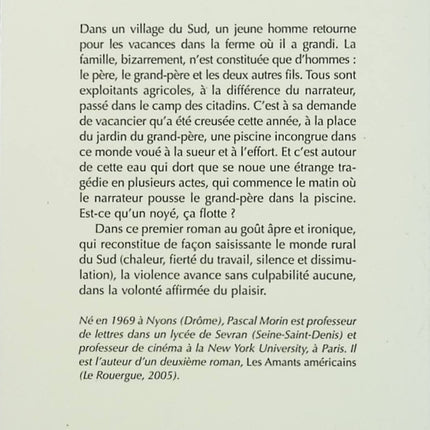 Dans un village du Sud, un jeune homme retourne pour les vacances dans la ferme où il a grandi. La famille, bizarrement, n'est constituée que d'hommes : le père, le grand-père et les deux autres fils. Tous sont exploitants agricoles, à la différence du narrateur, passé dans le camp des citadins. C'est à sa demande de vacancier qu'a été creusée cette année, à la place du jardin du grand-père, une piscine incongrue dans ce monde voué à la sueur et à l'effort. Et c'est autour de cette eau qui dort que se noue une étrange tragédie en plusieurs actes, qui commence le matin où le narrateur pousse le grand-père dans la piscine. Est-ce qu'un noyé, ça flotte ?

Dans ce premier roman au goût âpre et ironique, qui reconstitue de façon saisissante le monde rural du Sud (chaleur, fierté du travail, silence et dissimulation), la violence avance sans culpabilité aucune, dans la volonté affirmée du plaisir.

Né en 1969 à Nyons (Drôme), Pascal Morin est professeur de lettres dans un lycée de Sevran (Seine-Saint-Denis) et professeur de cinéma à la New York University, à Paris. Il est l'auteur d'un deuxième roman, Les Amants américains (Le Rouergue, 2005).